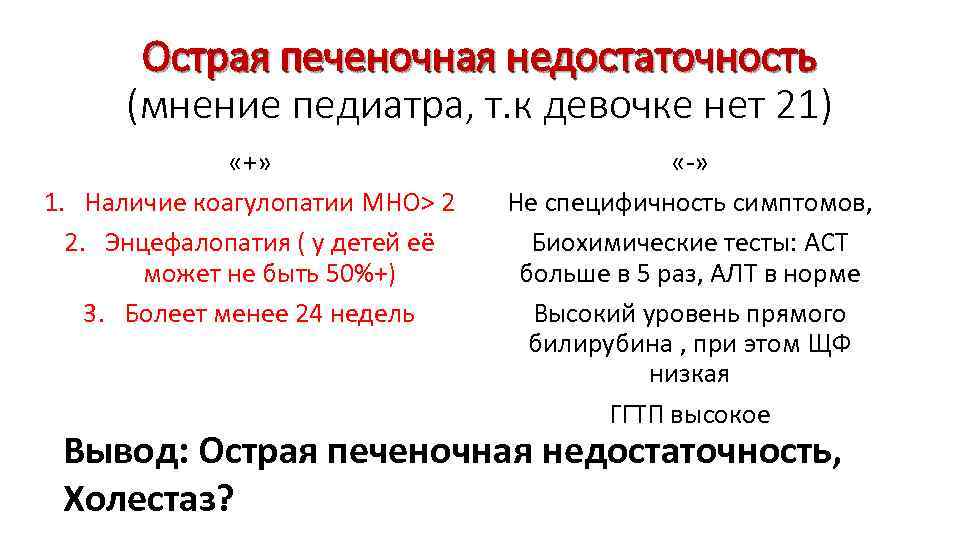 Острая печеночная недостаточность
(мнение педиатра, т.к девочке нет 21)

«+»

1. Наличие коагулопатии МНО> 2
2. Энцефалопатия ( у детей её может не быть 50%+)
3. Болеет менее 24 недель

«-»

Не специфичность симптомов,

Биохимические тесты: АСТ больше в 5 раз, АЛТ в норме

Высокий уровень прямого билирубина , при этом ЩФ низкая

ГГТП высокое

Вывод: Острая печеночная недостаточность, Холестаз?